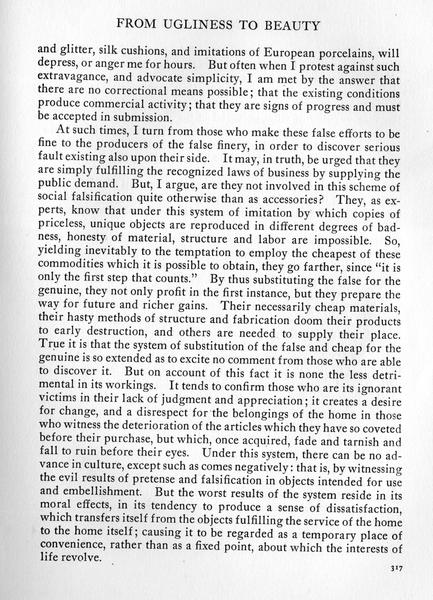 FROM UGLINESS TO BEAUTY

and glitter, silk cushions, and imitations of European porcelains, will depress, or anger me for hours. But often when I protest against such extravagance, and advocate simplicity, I am met by the answer that there are no correctional means possible; that the existing conditions produce commercial activity; that they are signs of progress and must be accepted in submission.

At such times, I turn from those who make these false efforts to be fine to the producers of the false finery, in order to discover serious fault existing also upon their side. It may, in truth, be urged that they are simply fulfilling the recognized laws of business by supplying the public demand. But, I argue, are they not involved in this scheme of social falsification quite otherwise than as accessories? They, as experts, know that under this system of imitation by which copies of priceless, unique objects are reproduced in different degrees of badness, honesty of material, structure and labor are impossible. So, yielding inevitably to the temptation to employ the cheapest of these commodities which it is possible to obtain, they go farther, since "it is only the first step that counts." By thus substituting the false for the genuine, they not only profit in the first instance, but they prepare the way for future and richer gains. Their necessarily cheap materials, their hasty methods of structure and fabrication doom their products to early destruction, and others are needed to supply their place. True it is that the system of substitution of the false and cheap for the genuine is so extended as to excite no comment from those who are able to discover it. But on account of this fact it is none the less detrimental in its workings. It tends to confirm those who are its ignorant victims in their lack of judgment and appreciation; it creates a desire for change, and a disrespect for the belongings of the home in those who witness the deterioration of the articles which they have so coveted before their purchase, but which, once acquired, fade and tarnish and fall to ruin before their eyes. Under this system, there can be no advance in culture, except such as comes negatively: that is, by witnessing the evil results of pretense and falsification in objects intended for use and embellishment. But the worst results of the system reside in its moral effects, in its tendency to produce a sense of dissatisfaction, which transfers itself from the objects fulfilling the service of the home to the home itself; causing it to be regarded as a temporary place of convenience, rather than as a fixed point, about which the interests of life revolve.

317